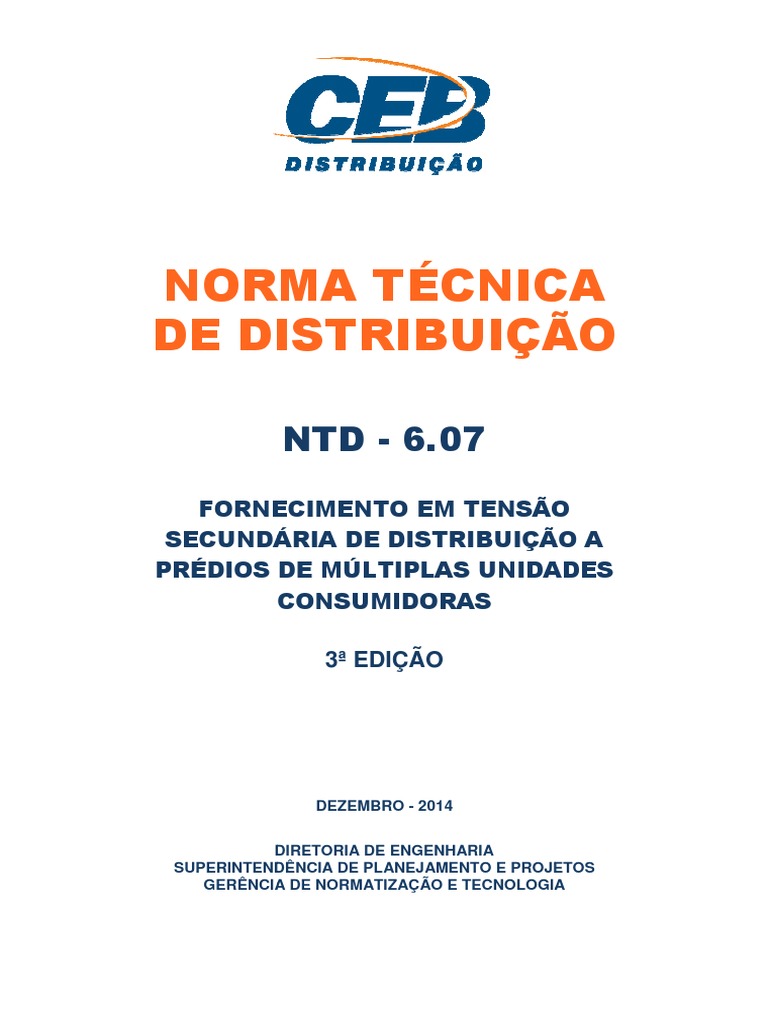 CEB
DISTRIBUIÇÃO

NORMA TÉCNICA DE DISTRIBUIÇÃO

NTD - 6.07

FORNECIMENTO EM TENSÃO SECUNDÁRIA DE DISTRIBUIÇÃO A PRÉDIOS DE MÚLTIPLAS UNIDADES CONSUMIDORAS

3ª EDIÇÃO

DEZEMBRO - 2014

DIRETORIA DE ENGENHARIA
SUPERINTENDÊNCIA DE PLANEJAMENTO E PROJETOS
GERÊNCIA DE NORMATIZAÇÃO E TECNOLOGIA